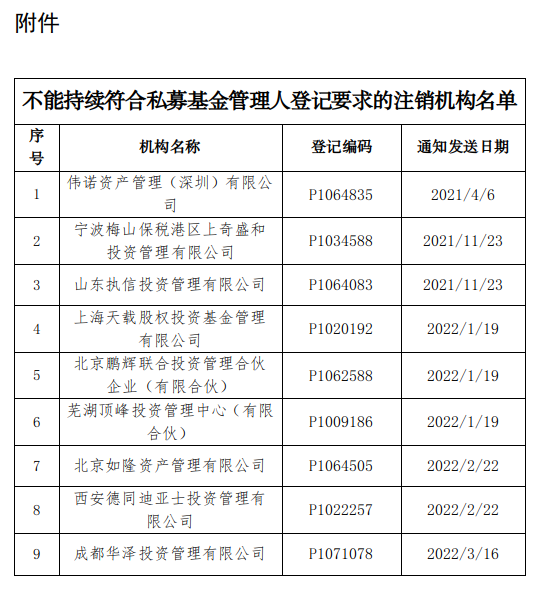 附件

不能持续符合私募基金管理人登记要求的注销机构名单

| 序号 | 机构名称 | 登记编码 | 通知发送日期 |
|---|---|---|---|
| 1 | 伟诺资产管理（深圳）有限公司 | P1064835 | 2021/4/6 |
| 2 | 宁波梅山保税港区上奇盛和投资管理有限公司 | P1034588 | 2021/11/23 |
| 3 | 山东执信投资管理有限公司 | P1064083 | 2021/11/23 |
| 4 | 上海天载股权投资基金管理有限公司 | P1020192 | 2022/1/19 |
| 5 | 北京鹏辉联合投资管理合伙企业（有限合伙） | P1062588 | 2022/1/19 |
| 6 | 芜湖顶峰投资管理中心（有限合伙） | P1009186 | 2022/1/19 |
| 7 | 北京如隆资产管理有限公司 | P1064505 | 2022/2/22 |
| 8 | 西安德同迪亚士投资管理有限公司 | P1022257 | 2022/2/22 |
| 9 | 成都华泽投资管理有限公司 | P1071078 | 2022/3/16 |